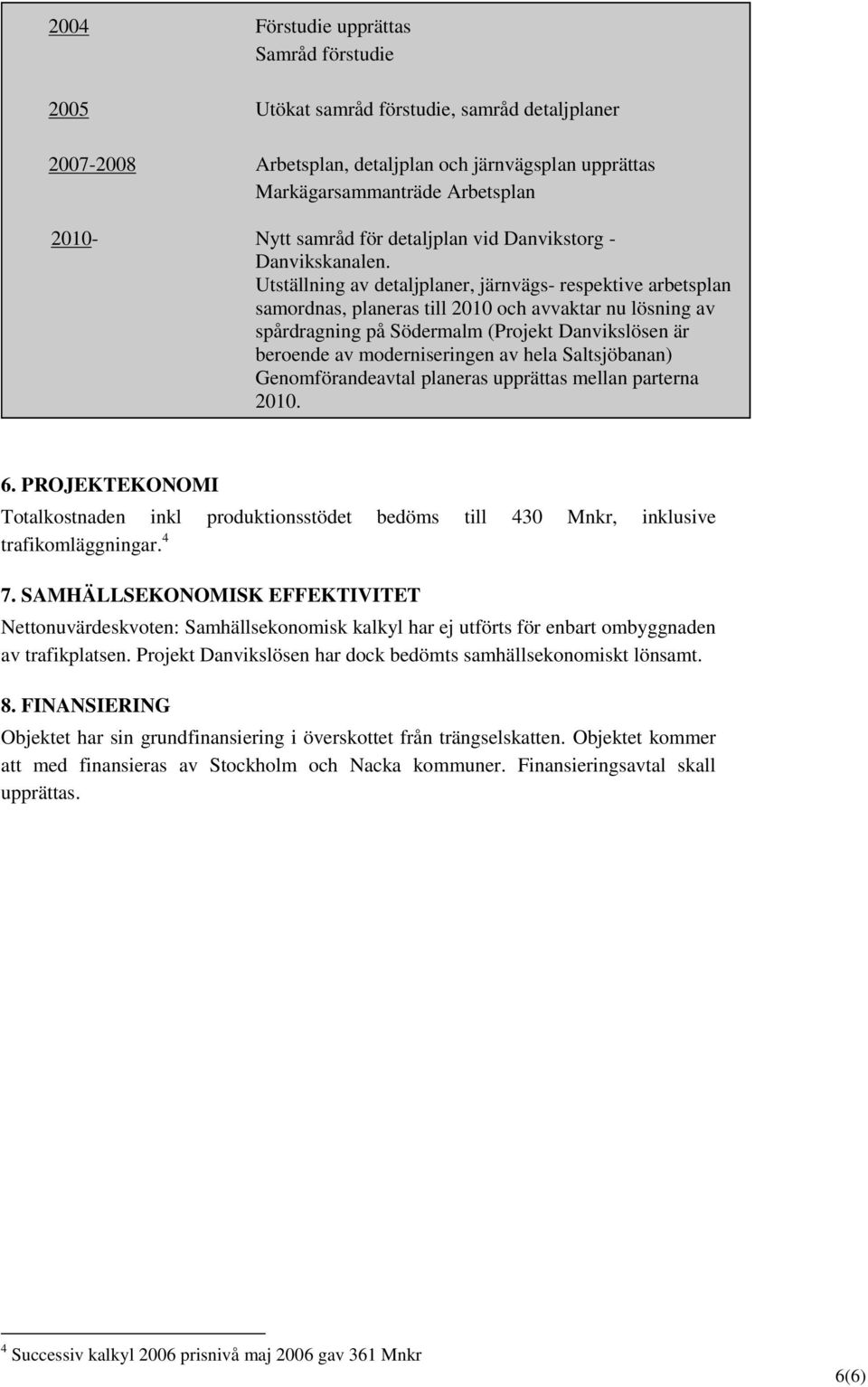 2004 Förstudie upprättas
Samråd förstudie

2005 Utökat samråd förstudie, samråd detaljplaner

2007-2008 Arbetsplan, detaljplan och järnvägsplan upprättas
Markägarsammanträde Arbetsplan

2010- Nytt samråd för detaljplan vid Danvikstorg - Danvikskanalen.
Utställning av detaljplaner, järnvägs- respektive arbetsplan samordnas, planeras till 2010 och avvaktar nu lösning av spårdragning på Södermalm (Projekt Danvikslösen är beroende av moderniseringen av hela Saltsjöbanan)
Genomförandeavtal planeras upprättas mellan parterna 2010.

6. PROJEKTEKONOMI
Totalkostnaden inkl produktionsstödet bedöms till 430 Mnkr, inklusive trafikomläggningar.$^4$

7. SAMHÄLLSEKONOMISK EFFEKTIVITET
Nettonuvärdeskvoten: Samhällsekonomisk kalkyl har ej utförts för enbart ombyggnaden av trafikplatsen. Projekt Danvikslösen har dock bedömts samhällsekonomiskt lönsamt.

8. FINANSIERING
Objektet har sin grundfinansiering i överskottet från trängselskatten. Objektet kommer att med finansieras av Stockholm och Nacka kommuner. Finansieringsavtal skall upprättas.

$^4$ Successiv kalkyl 2006 prisnivå maj 2006 gav 361 Mnkr

6(6)